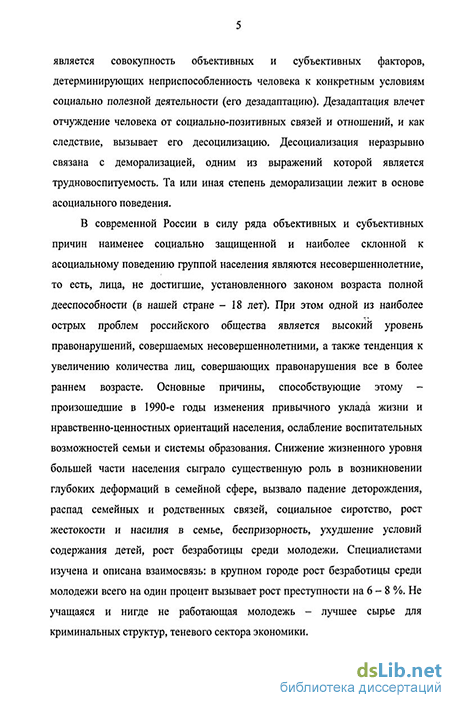 5

является совокупность объективных и субъективных факторов, детерминирующих неприспособленность человека к конкретным условиям социально полезной деятельности (его дезадаптацию). Дезадаптация влечет отчуждение человека от социально-позитивных связей и отношений, и как следствие, вызывает его десоцилизацию. Десоциализация неразрывно связана с деморализацией, одним из выражений которой является трудновоспитуемость. Та или иная степень деморализации лежит в основе асоциального поведения.

В современной России в силу ряда объективных и субъективных причин наименее социально защищенной и наиболее склонной к асоциальному поведению группой населения являются несовершеннолетние, то есть, лица, не достигшие, установленного законом возраста полной дееспособности (в нашей стране – 18 лет). При этом одной из наиболее острых проблем российского общества является высокий уровень правонарушений, совершаемых несовершеннолетними, а также тенденция к увеличению количества лиц, совершающих правонарушения все в более раннем возрасте. Основные причины, способствующие этому – произошедшие в 1990-е годы изменения привычного уклада жизни и нравственно-ценностных ориентаций населения, ослабление воспитательных возможностей семьи и системы образования. Снижение жизненного уровня большей части населения сыграло существенную роль в возникновении глубоких деформаций в семейной сфере, вызвало падение деторождения, распад семейных и родственных связей, социальное сиротство, рост жестокости и насилия в семье, беспризорность, ухудшение условий содержания детей, рост безработицы среди молодежи. Специалистами изучена и описана взаимосвязь: в крупном городе рост безработицы среди молодежи всего на один процент вызывает рост преступности на 6 – 8 %. Не учащаяся и нигде не работающая молодежь – лучшее сырье для криминальных структур, теневого сектора экономики.

dsLib.net
библиотека диссертаций